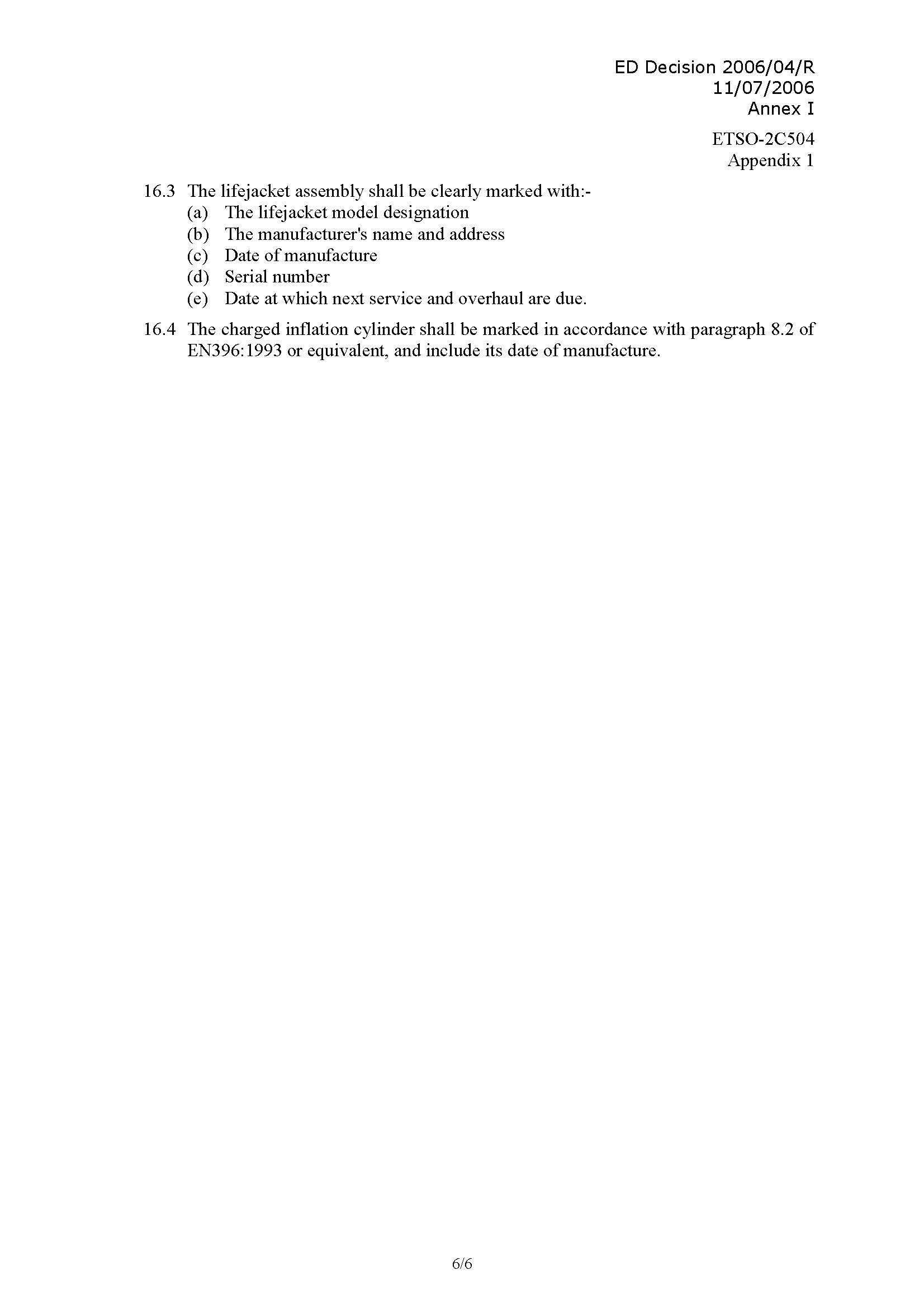 ED Decision 2006/04/R
11/07/2006
Annex I

ETSO-2C504
Appendix 1

16.3 The lifejacket assembly shall be clearly marked with:-
(a) The lifejacket model designation
(b) The manufacturer's name and address
(c) Date of manufacture
(d) Serial number
(e) Date at which next service and overhaul are due.

16.4 The charged inflation cylinder shall be marked in accordance with paragraph 8.2 of EN396:1993 or equivalent, and include its date of manufacture.

6/6